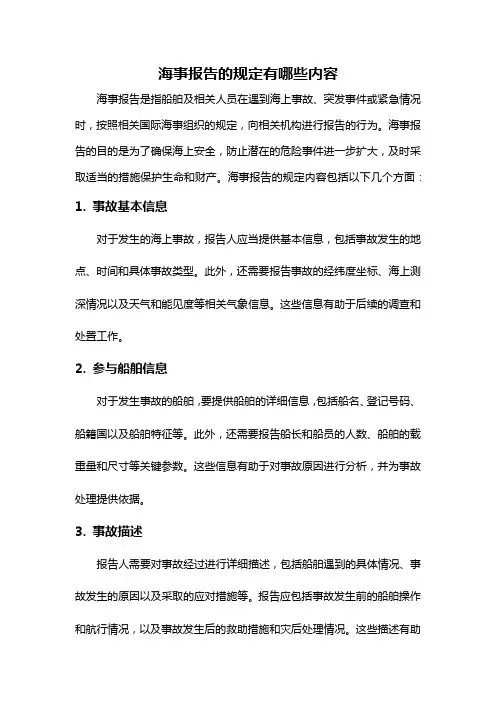 海事报告的规定有哪些内容

海事报告是指船舶及相关人员在遇到海上事故、突发事件或紧急情况时，按照相关国际海事组织的规定，向相关机构进行报告的行为。海事报告的目的是为了确保海上安全，防止潜在的危险事件进一步扩大，及时采取适当的措施保护生命和财产。海事报告的规定内容包括以下几个方面：

1. 事故基本信息

对于发生的海上事故，报告人应当提供基本信息，包括事故发生的地点、时间和具体事故类型。此外，还需要报告事故的经纬度坐标、海上测深情况以及天气和能见度等相关气象信息。这些信息有助于后续的调查和处置工作。

2. 参与船舶信息

对于发生事故的船舶，要提供船舶的详细信息，包括船名、登记号码、船籍国以及船舶特征等。此外，还需要报告船长和船员的人数、船舶的载重量和尺寸等关键参数。这些信息有助于对事故原因进行分析，并为事故处理提供依据。

3. 事故描述

报告人需要对事故经过进行详细描述，包括船舶遇到的具体情况、事故发生的原因以及采取的应对措施等。报告应包括事故发生前的船舶操作和航行情况，以及事故发生后的救助措施和灾后处理情况。这些描述有助